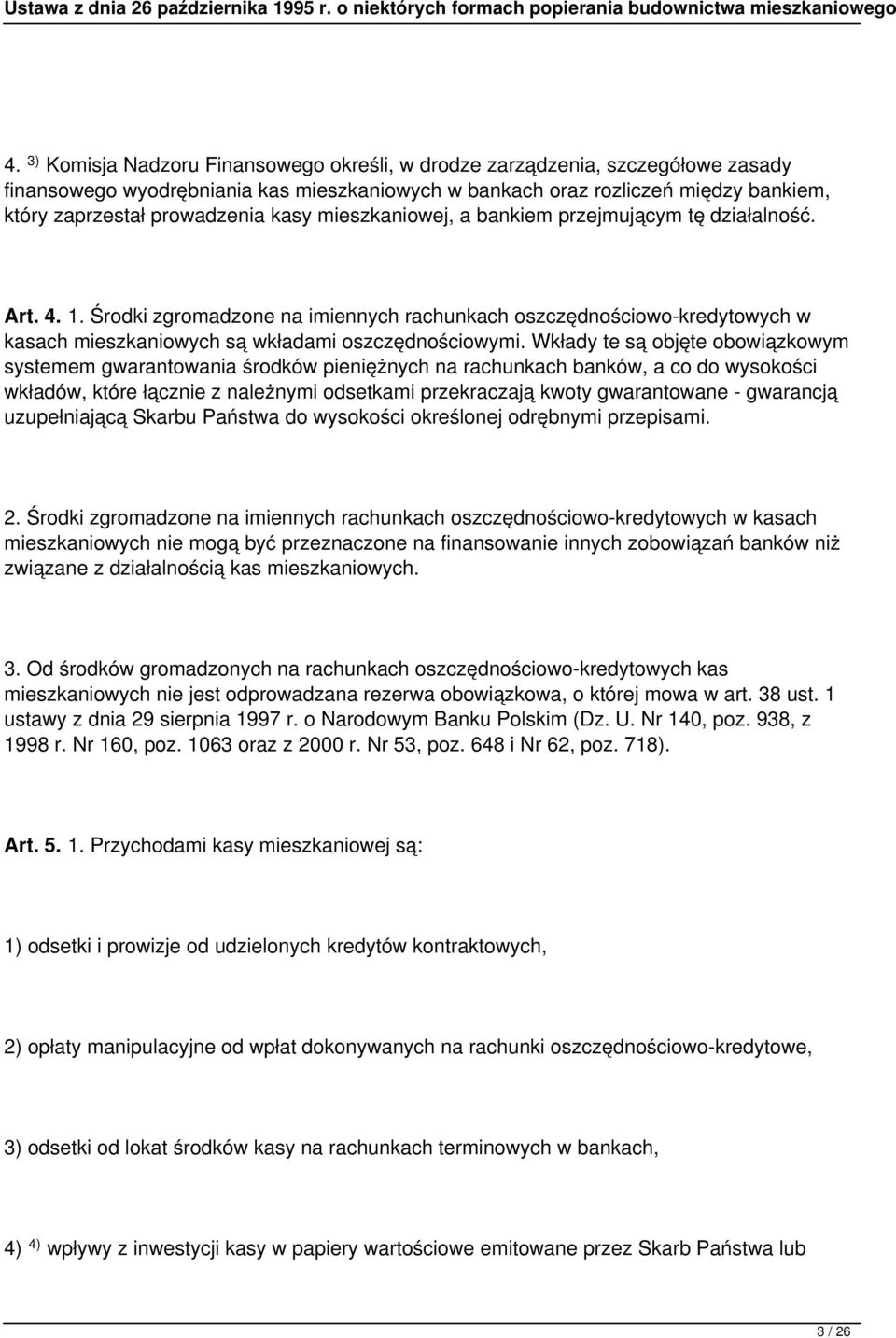 Ustawa z dnia 26 października 1995 r. o niektórych formach popierania budownictwa mieszkaniowego

4. $^{3)}$ Komisja Nadzoru Finansowego określi, w drodze zarządzenia, szczegółowe zasady finansowego wyodrębniania kas mieszkaniowych w bankach oraz rozliczeń między bankiem, który zaprzestał prowadzenia kasy mieszkaniowej, a bankiem przejmującym tę działalność.

Art. 4. 1. Środki zgromadzone na imiennych rachunkach oszczędnościowo-kredytowych w kasach mieszkaniowych są wkładami oszczędnościowymi. Wkłady te są objęte obowiązkowym systemem gwarantowania środków pieniężnych na rachunkach banków, a co do wysokości wkładów, które łącznie z należnymi odsetkami przekraczają kwoty gwarantowane - gwarancją uzupełniającą Skarbu Państwa do wysokości określonej odrębnymi przepisami.

2. Środki zgromadzone na imiennych rachunkach oszczędnościowo-kredytowych w kasach mieszkaniowych nie mogą być przeznaczone na finansowanie innych zobowiązań banków niż związane z działalnością kas mieszkaniowych.

3. Od środków gromadzonych na rachunkach oszczędnościowo-kredytowych kas mieszkaniowych nie jest odprowadzana rezerwa obowiązkowa, o której mowa w art. 38 ust. 1 ustawy z dnia 29 sierpnia 1997 r. o Narodowym Banku Polskim (Dz. U. Nr 140, poz. 938, z 1998 r. Nr 160, poz. 1063 oraz z 2000 r. Nr 53, poz. 648 i Nr 62, poz. 718).

Art. 5. 1. Przychodami kasy mieszkaniowej są:

1) odsetki i prowizje od udzielonych kredytów kontraktowych,

2) opłaty manipulacyjne od wpłat dokonywanych na rachunki oszczędnościowo-kredytowe,

3) odsetki od lokat środków kasy na rachunkach terminowych w bankach,

4) $^{4)}$ wpływy z inwestycji kasy w papiery wartościowe emitowane przez Skarb Państwa lub

3 / 26